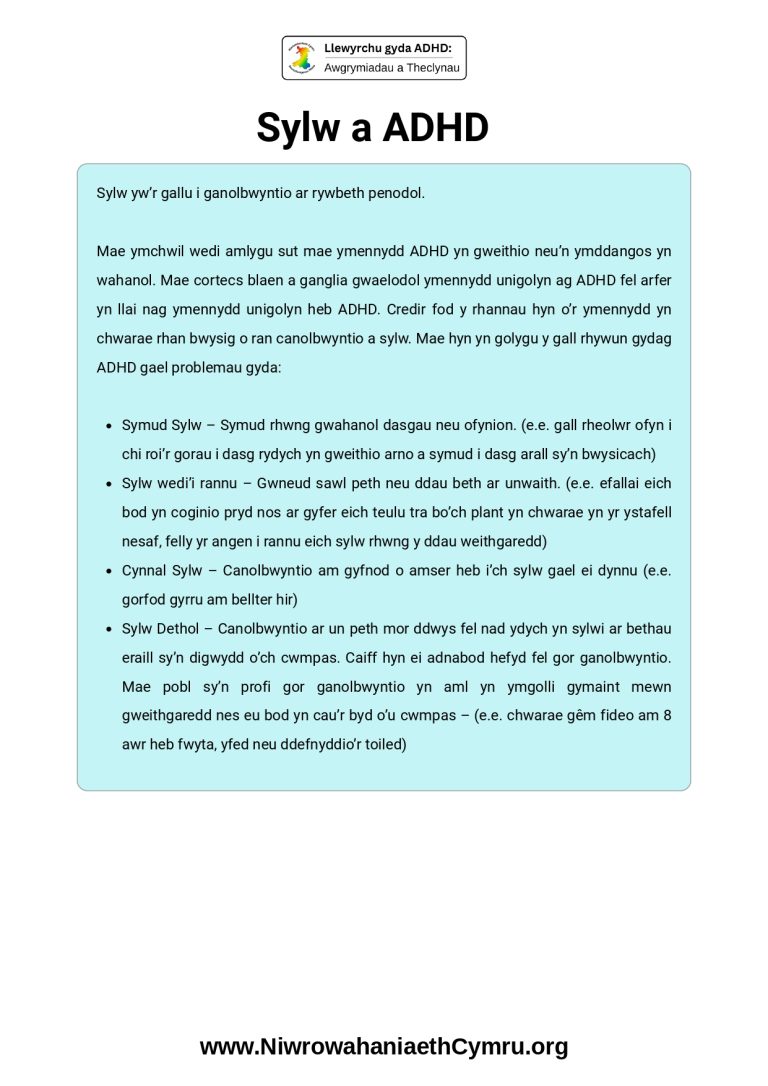 Llewyrchu gyda ADHD:
Awgrymiadau a Theclynau

Sylw a ADHD

Sylw yw'r gallu i ganolbwyntio ar rywbeth penodol.

Mae ymchwil wedi amlygu sut mae ymennydd ADHD yn gweithio neu'n ymddangos yn wahanol. Mae cortecs blaen a ganglia gwaelodol ymennydd unigolyn ag ADHD fel arfer yn llai nag ymennydd unigolyn heb ADHD. Credir fod y rhannau hyn o'r ymennydd yn chwarae rhan bwysig o ran canolbwyntio a sylw. Mae hyn yn golygu y gall rhywun gydag ADHD gael problemau gyda:

- Symud Sylw – Symud rhwng gwahanol dasgau neu ofynion. (e.e. gall rheolwr ofyn i chi roi'r gorau i dasg rydych yn gweithio arno a symud i dasg arall sy'n bwysicach)
- Sylw wedi'i rannu – Gwneud sawl peth neu ddau beth ar unwaith. (e.e. efallai eich bod yn coginio pryd nos ar gyfer eich teulu tra bo'ch plant yn chwarae yn yr ystafell nesaf, felly yr angen i rannu eich sylw rhwng y ddau weithgaredd)
- Cynnal Sylw – Canolbwyntio am gyfnod o amser heb i'ch sylw gael ei dynnu (e.e. gorfod gyrru am bellter hir)
- Sylw Dethol – Canolbwyntio ar un peth mor ddwys fel nad ydych yn sylwi ar bethau eraill sy'n digwydd o'ch cwmpas. Caiff hyn ei adnabod hefyd fel gor ganolbwyntio. Mae pobl sy'n profi gor ganolbwyntio yn aml yn ymgolli gymaint mewn gweithgaredd nes eu bod yn cau'r byd o'u cwmpas – (e.e. chwarae gêm fideo am 8 awr heb fwyta, yfed neu ddefnyddio'r toiled)

www.NiwrowahaniaethCymru.org